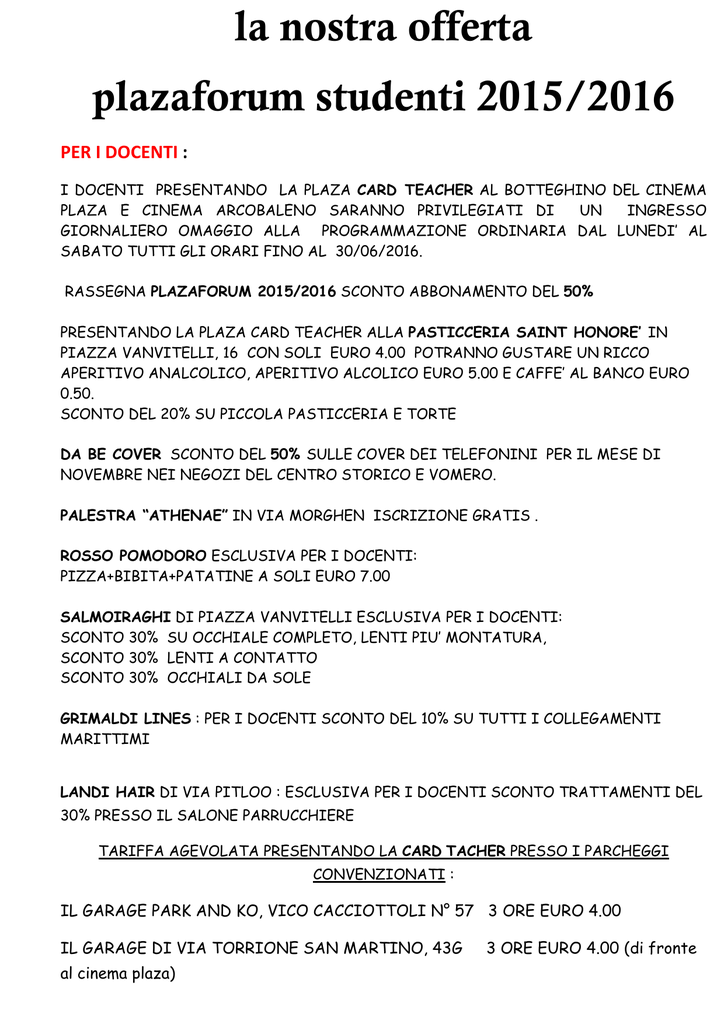 la nostra offerta
plazaforum studenti 2015/2016

PER I DOCENTI :

I DOCENTI PRESENTANDO LA PLAZA CARD TEACHER AL BOTTEGHINO DEL CINEMA PLAZA E CINEMA ARCOBALENO SARANNO PRIVILEGIATI DI UN INGRESSO GIORNALIERO OMAGGIO ALLA PROGRAMMAZIONE ORDINARIA DAL LUNEDI' AL SABATO TUTTI GLI ORARI FINO AL 30/06/2016.

RASSEGNA PLAZAFORUM 2015/2016 SCONTO ABBONAMENTO DEL 50%

PRESENTANDO LA PLAZA CARD TEACHER ALLA PASTICCERIA SAINT HONORE' IN PIAZZA VANVITELLI, 16 CON SOLI EURO 4.00 POTRANNO GUSTARE UN RICCO APERITIVO ANALCOLICO, APERITIVO ALCOLICO EURO 5.00 E CAFFE' AL BANCO EURO 0.50.
SCONTO DEL 20% SU PICCOLA PASTICCERIA E TORTE

DA BE COVER SCONTO DEL 50% SULLE COVER DEI TELEFONINI PER IL MESE DI NOVEMBRE NEI NEGOZI DEL CENTRO STORICO E VOMERO.

PALESTRA "ATHENAE" IN VIA MORGHEN ISCRIZIONE GRATIS .

ROSSO POMODORO ESCLUSIVA PER I DOCENTI:
PIZZA+BIBITA+PATATINE A SOLI EURO 7.00

SALMOIRAGHI DI PIAZZA VANVITELLI ESCLUSIVA PER I DOCENTI:
SCONTO 30% SU OCCHIALE COMPLETO, LENTI PIU' MONTATURA,
SCONTO 30% LENTI A CONTATTO
SCONTO 30% OCCHIALI DA SOLE

GRIMALDI LINES : PER I DOCENTI SCONTO DEL 10% SU TUTTI I COLLEGAMENTI MARITTIMI

LANDI HAIR DI VIA PITLOO : ESCLUSIVA PER I DOCENTI SCONTO TRATTAMENTI DEL 30% PRESSO IL SALONE PARRUCCHIERE

TARIFFA AGEVOLATA PRESENTANDO LA CARD TACHER PRESSO I PARCHEGGI CONVENZIONATI :

IL GARAGE PARK AND KO, VICO CACCIOTTOLI N° 57 3 ORE EURO 4.00

IL GARAGE DI VIA TORRIONE SAN MARTINO, 43G 3 ORE EURO 4.00 (di fronte al cinema plaza)